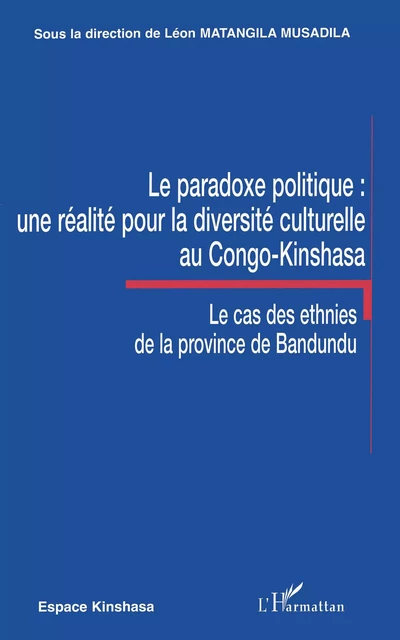 Sous la direction de Léon MATANGILA MUSADILA

Le paradoxe politique : une réalité pour la diversité culturelle au Congo-Kinshasa

Le cas des ethnies de la province de Bandundu

Espace Kinshasa

L'Harmattan